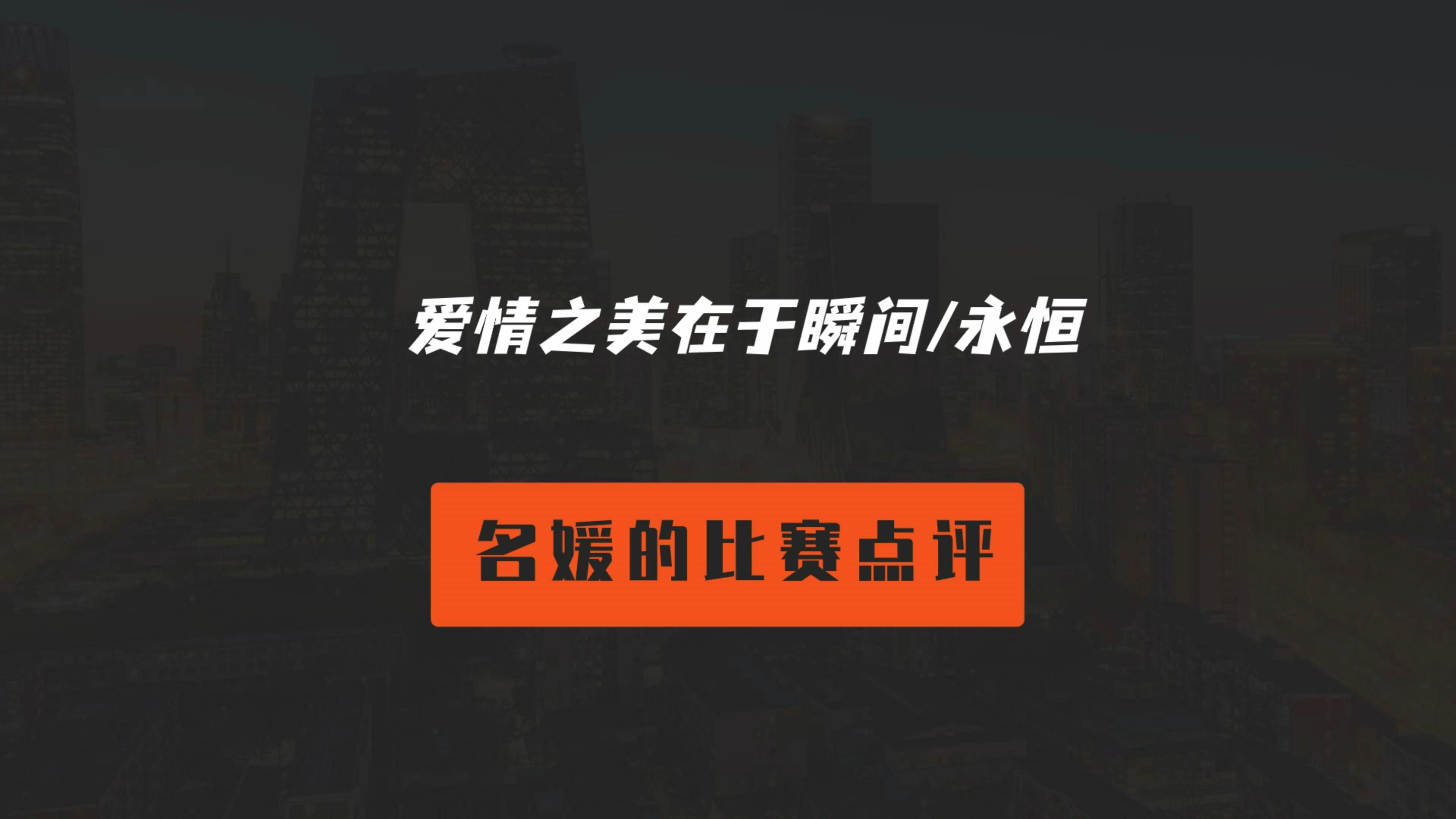 爱情之美在于瞬间/永恒

名媛的比赛点评